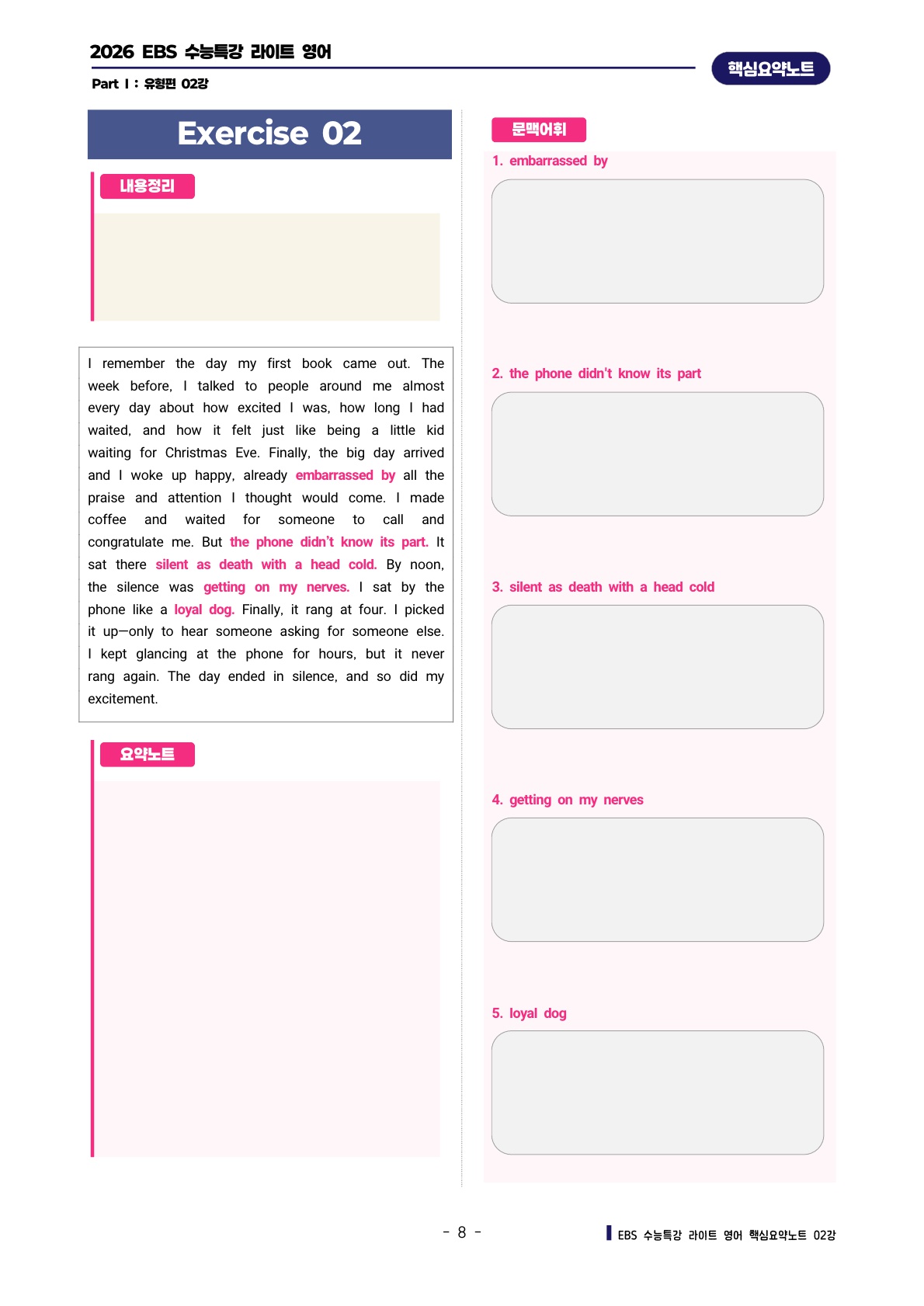 2026 EBS 수능특강 라이트 영어

Part I : 유형편 02강

핵심요약노트

Exercise 02

내용정리

I remember the day my first book came out. The week before, I talked to people around me almost every day about how excited I was, how long I had waited, and how it felt just like being a little kid waiting for Christmas Eve. Finally, the big day arrived and I woke up happy, already embarrassed by all the praise and attention I thought would come. I made coffee and waited for someone to call and congratulate me. But the phone didn't know its part. It sat there silent as death with a head cold. By noon, the silence was getting on my nerves. I sat by the phone like a loyal dog. Finally, it rang at four. I picked it up—only to hear someone asking for someone else. I kept glancing at the phone for hours, but it never rang again. The day ended in silence, and so did my excitement.

요약노트

문맥어휘

1. embarrassed by

2. the phone didn't know its part

3. silent as death with a head cold

4. getting on my nerves

5. loyal dog

- 8 -

EBS 수능특강 라이트 영어 핵심요약노트 02강